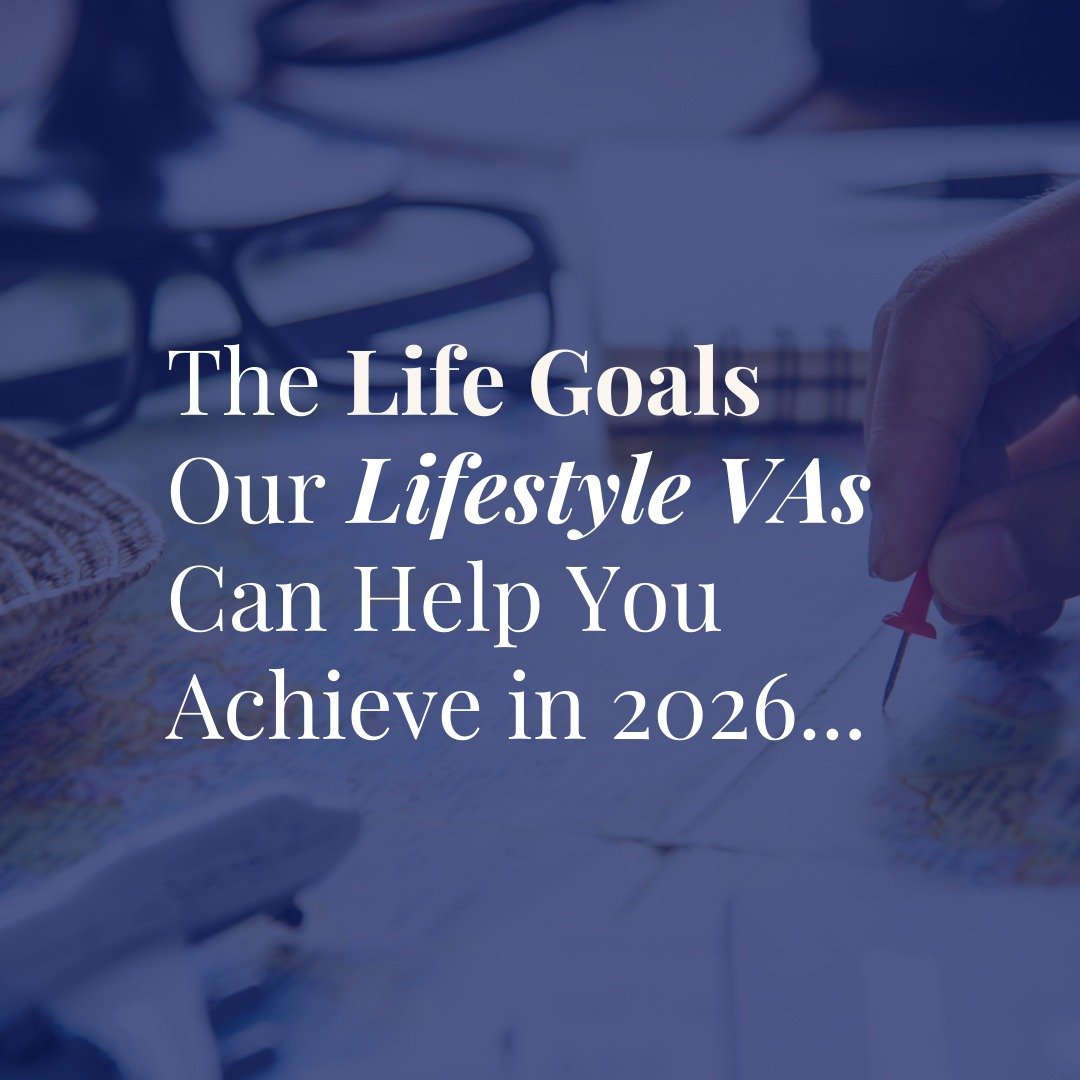 The Life Goals Our Lifestyle VAs Can Help You Achieve in 2026...